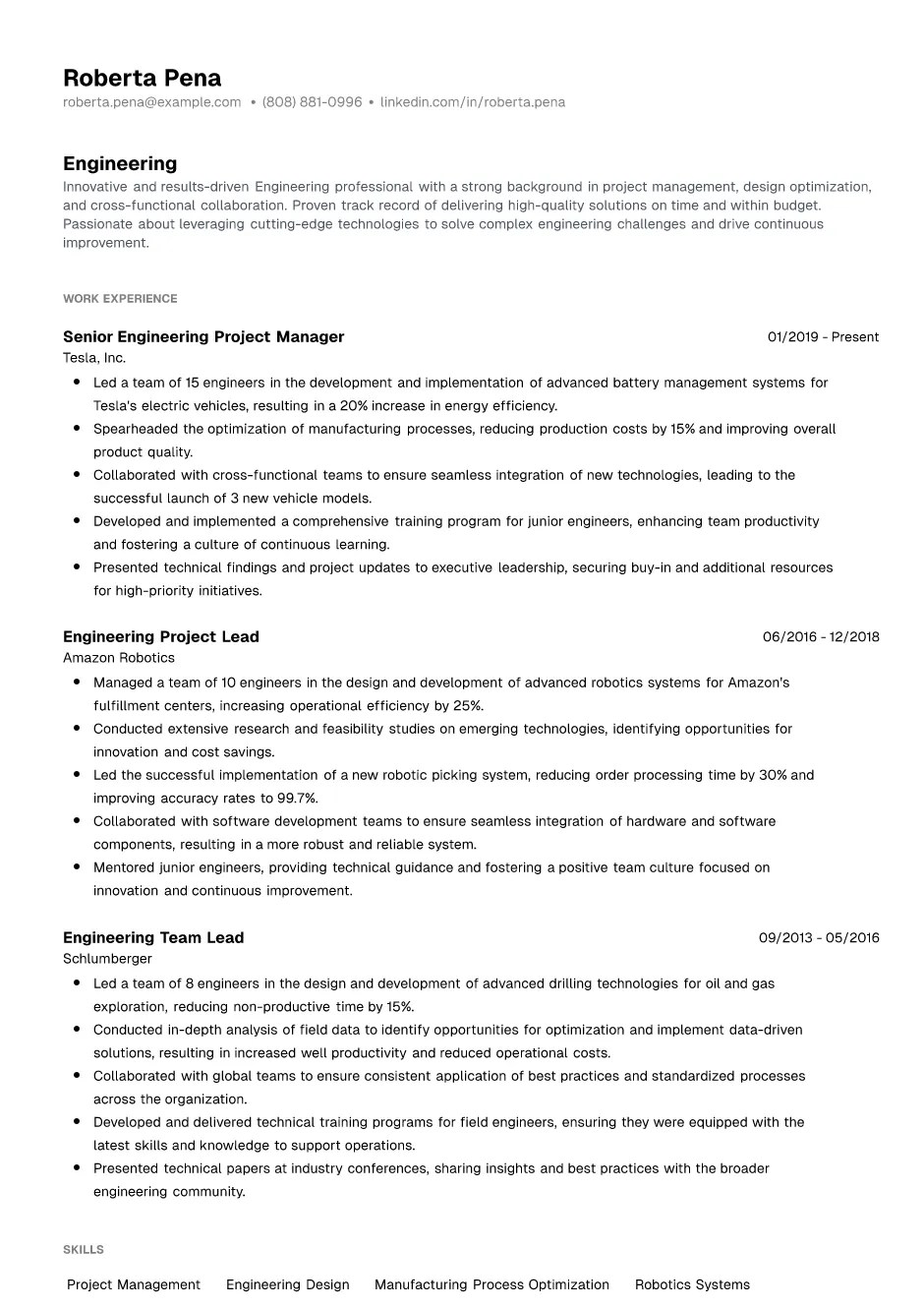 Roberta Pena
roberta.pena@example.com • (808) 881-0996 • linkedin.com/in/roberta.pena

Engineering
Innovative and results-driven Engineering professional with a strong background in project management, design optimization, and cross-functional collaboration. Proven track record of delivering high-quality solutions on time and within budget. Passionate about leveraging cutting-edge technologies to solve complex engineering challenges and drive continuous improvement.

WORK EXPERIENCE

Senior Engineering Project Manager
01/2019 - Present
Tesla, Inc.
• Led a team of 15 engineers in the development and implementation of advanced battery management systems for Tesla's electric vehicles, resulting in a 20% increase in energy efficiency.
• Spearheaded the optimization of manufacturing processes, reducing production costs by 15% and improving overall product quality.
• Collaborated with cross-functional teams to ensure seamless integration of new technologies, leading to the successful launch of 3 new vehicle models.
• Developed and implemented a comprehensive training program for junior engineers, enhancing team productivity and fostering a culture of continuous learning.
• Presented technical findings and project updates to executive leadership, securing buy-in and additional resources for high-priority initiatives.

Engineering Project Lead
06/2016 - 12/2018
Amazon Robotics
• Managed a team of 10 engineers in the design and development of advanced robotics systems for Amazon's fulfillment centers, increasing operational efficiency by 25%.
• Conducted extensive research and feasibility studies on emerging technologies, identifying opportunities for innovation and cost savings.
• Led the successful implementation of a new robotic picking system, reducing order processing time by 30% and improving accuracy rates to 99.7%.
• Collaborated with software development teams to ensure seamless integration of hardware and software components, resulting in a more robust and reliable system.
• Mentored junior engineers, providing technical guidance and fostering a positive team culture focused on innovation and continuous improvement.

Engineering Team Lead
09/2013 - 05/2016
Schlumberger
• Led a team of 8 engineers in the design and development of advanced drilling technologies for oil and gas exploration, reducing non-productive time by 15%.
• Conducted in-depth analysis of field data to identify opportunities for optimization and implement data-driven solutions, resulting in increased well productivity and reduced operational costs.
• Collaborated with global teams to ensure consistent application of best practices and standardized processes across the organization.
• Developed and delivered technical training programs for field engineers, ensuring they were equipped with the latest skills and knowledge to support operations.
• Presented technical papers at industry conferences, sharing insights and best practices with the broader engineering community.

SKILLS

Project Management
Engineering Design
Manufacturing Process Optimization
Robotics Systems